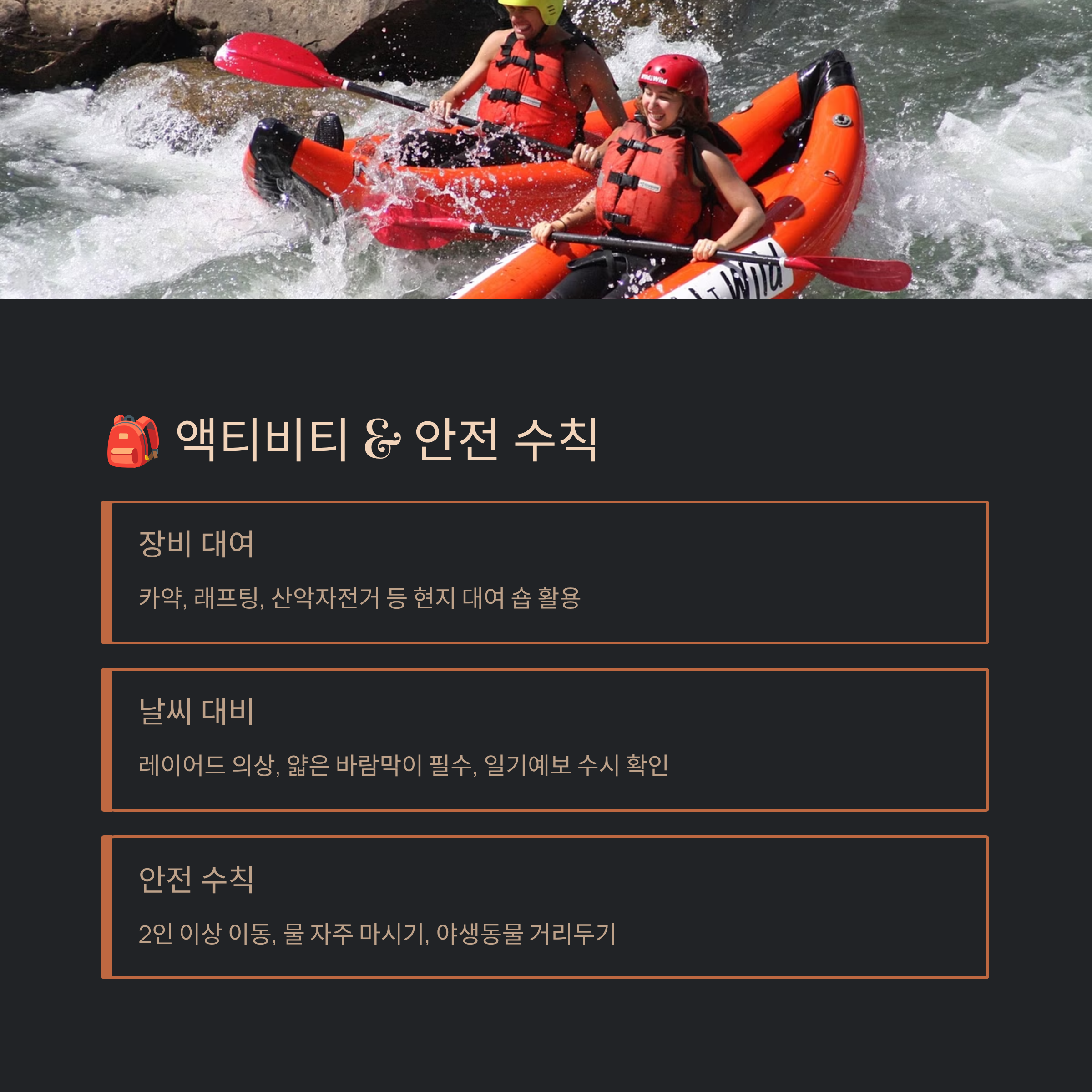 🎒 액티비티 & 안전 수칙

장비 대여

카약, 래프팅, 산악자전거 등 현지 대여 숍 활용

날씨 대비

레이어드 의상, 얇은 바람막이 필수, 일기예보 수시 확인

안전 수칙

2인 이상 이동, 물 자주 마시기, 야생동물 거리두기